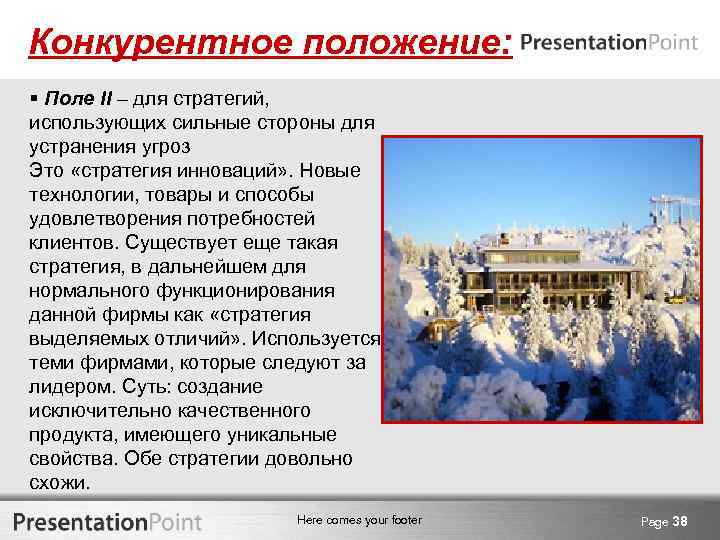 Конкурентное положение: PresentationPoint

▪ Поле II – для стратегий, использующих сильные стороны для устранения угроз
Это «стратегия инноваций». Новые технологии, товары и способы удовлетворения потребностей клиентов. Существует еще такая стратегия, в дальнейшем для нормального функционирования данной фирмы как «стратегия выделяемых отличий». Используется теми фирмами, которые следуют за лидером. Суть: создание исключительно качественного продукта, имеющего уникальные свойства. Обе стратегии довольно схожи.

PresentationPoint
Here comes your footer
Page 38